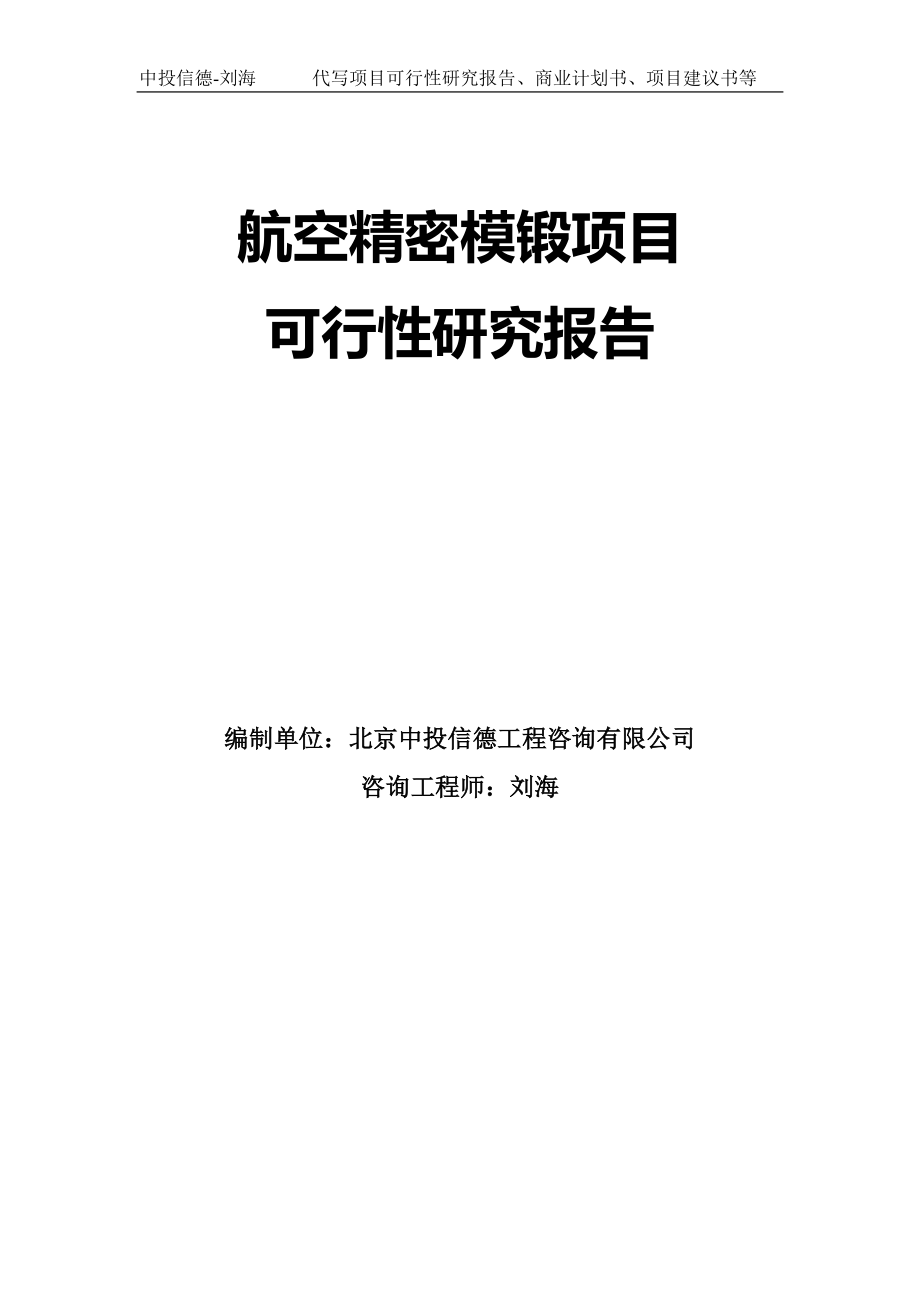 中投信德-刘海　　代写项目可行性研究报告、商业计划书、项目建议书等

航空精密模锻项目
可行性研究报告

编制单位：北京中投信德工程咨询有限公司
咨询工程师：刘海